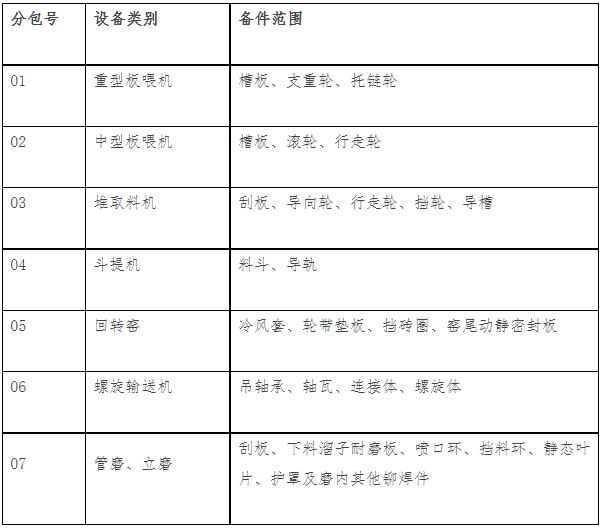 | 分包号 | 设备类别 | 备件范围 |
|---|---|---|
| 01 | 重型板喂机 | 槽板、支重轮、托链轮 |
| 02 | 中型板喂机 | 槽板、滚轮、行走轮 |
| 03 | 堆取料机 | 刮板、导向轮、行走轮、挡轮、导槽 |
| 04 | 斗提机 | 料斗、导轨 |
| 05 | 回转窑 | 冷风套、轮带垫板、挡砖圈、窑尾动静密封板 |
| 06 | 螺旋输送机 | 吊轴承、轴瓦、连接体、螺旋体 |
| 07 | 管磨、立磨 | 刮板、下料溜子耐磨板、喷口环、挡料环、静态叶片、护罩及磨内其他铆焊件 |